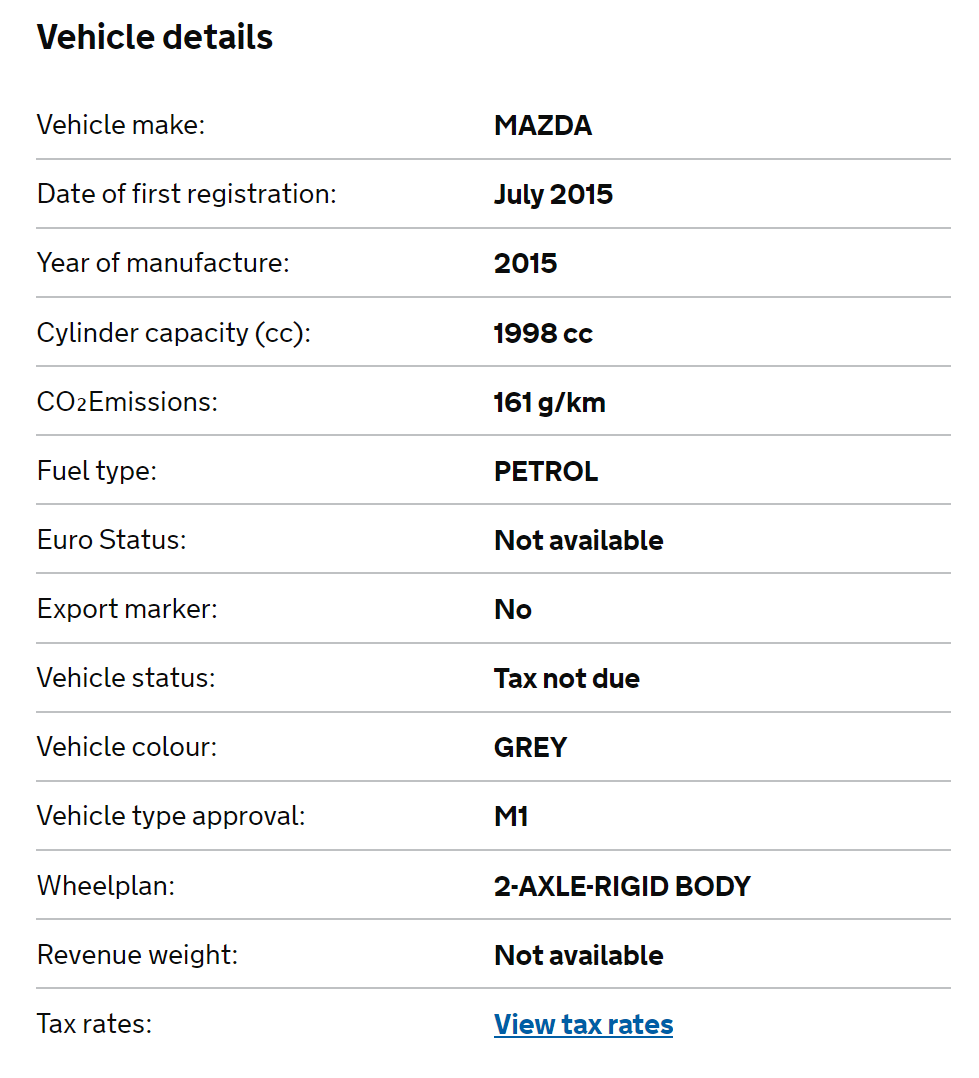 Vehicle details

| | |
|---|---|
| Vehicle make: | MAZDA |
| Date of first registration: | July 2015 |
| Year of manufacture: | 2015 |
| Cylinder capacity (cc): | 1998 cc |
| $CO_2$Emissions: | 161 g/km |
| Fuel type: | PETROL |
| Euro Status: | Not available |
| Export marker: | No |
| Vehicle status: | Tax not due |
| Vehicle colour: | GREY |
| Vehicle type approval: | M1 |
| Wheelplan: | 2-AXLE-RIGID BODY |
| Revenue weight: | Not available |
| Tax rates: | View tax rates |